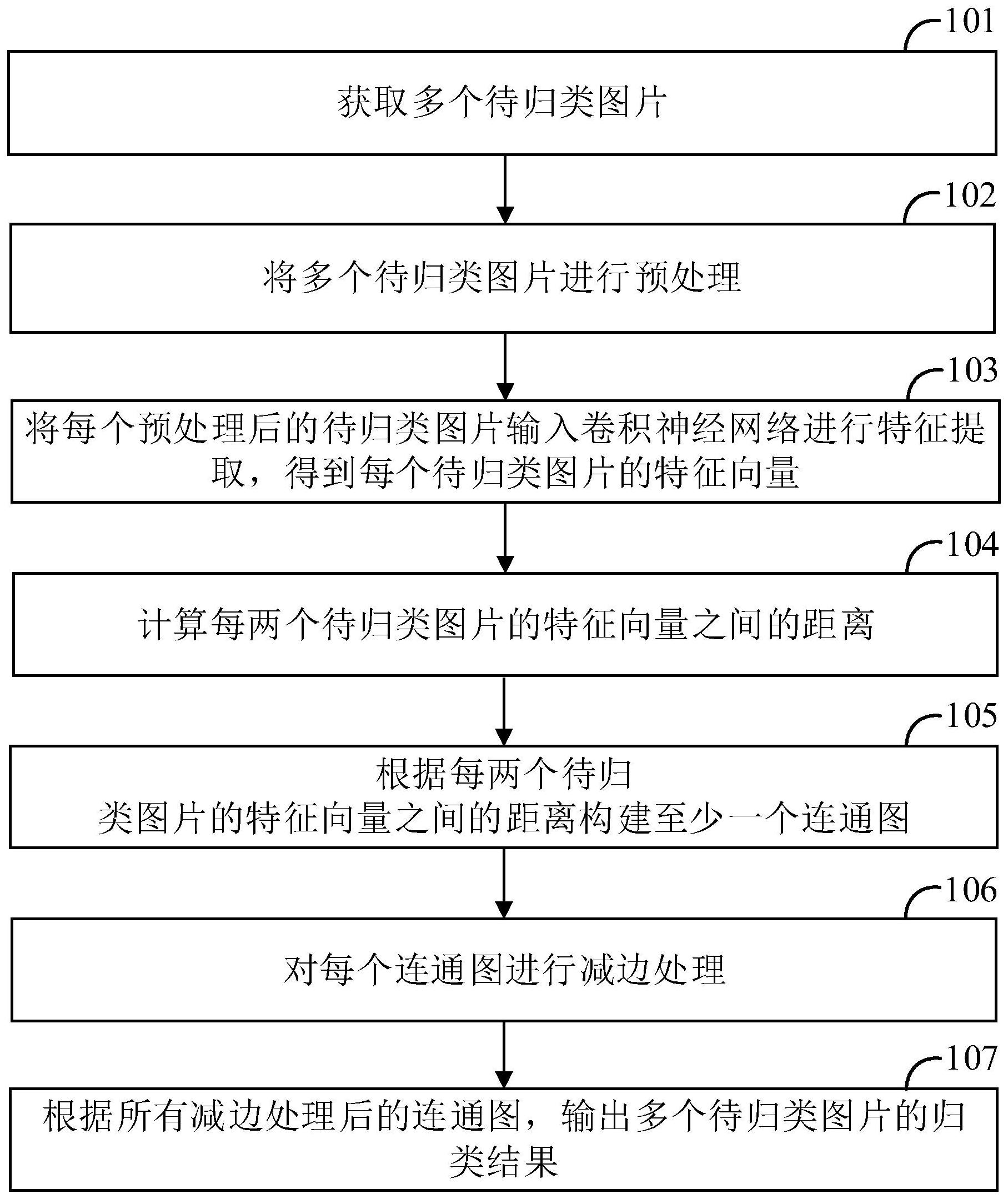 101

获取多个待归类图片

102

将多个待归类图片进行预处理

103

将每个预处理后的待归类图片输入卷积神经网络进行特征提取，得到每个待归类图片的特征向量

104

计算每两个待归类图片的特征向量之间的距离

105

根据每两个待归类图片的特征向量之间的距离构建至少一个连通图

106

对每个连通图进行减边处理

107

根据所有减边处理后的连通图，输出多个待归类图片的归类结果